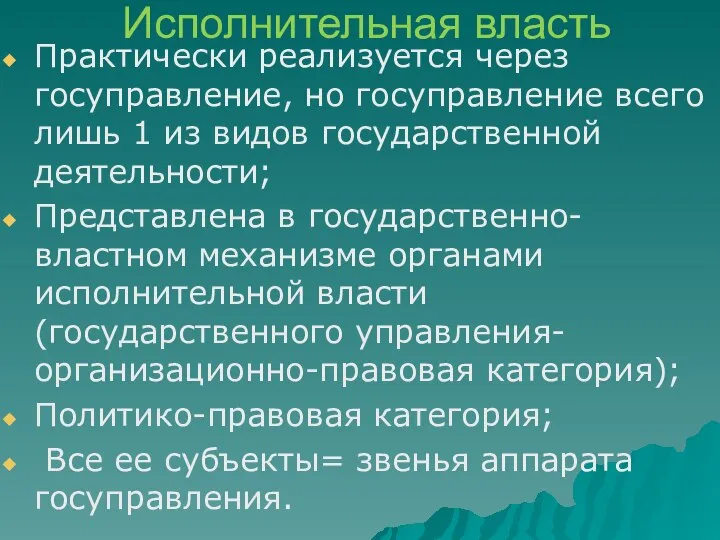 Исполнительная власть

Практически реализуется через госуправление, но госуправление всего лишь 1 из видов государственной деятельности;

Представлена в государственно-властном механизме органами исполнительной власти (государственного управления-организационно-правовая категория);

Политико-правовая категория;

Все ее субъекты= звенья аппарата госуправления.